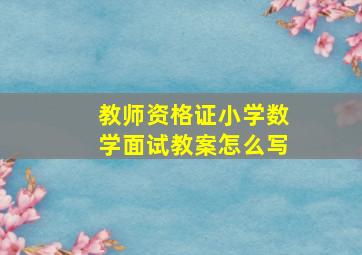 教师资格证小学数学面试教案怎么写